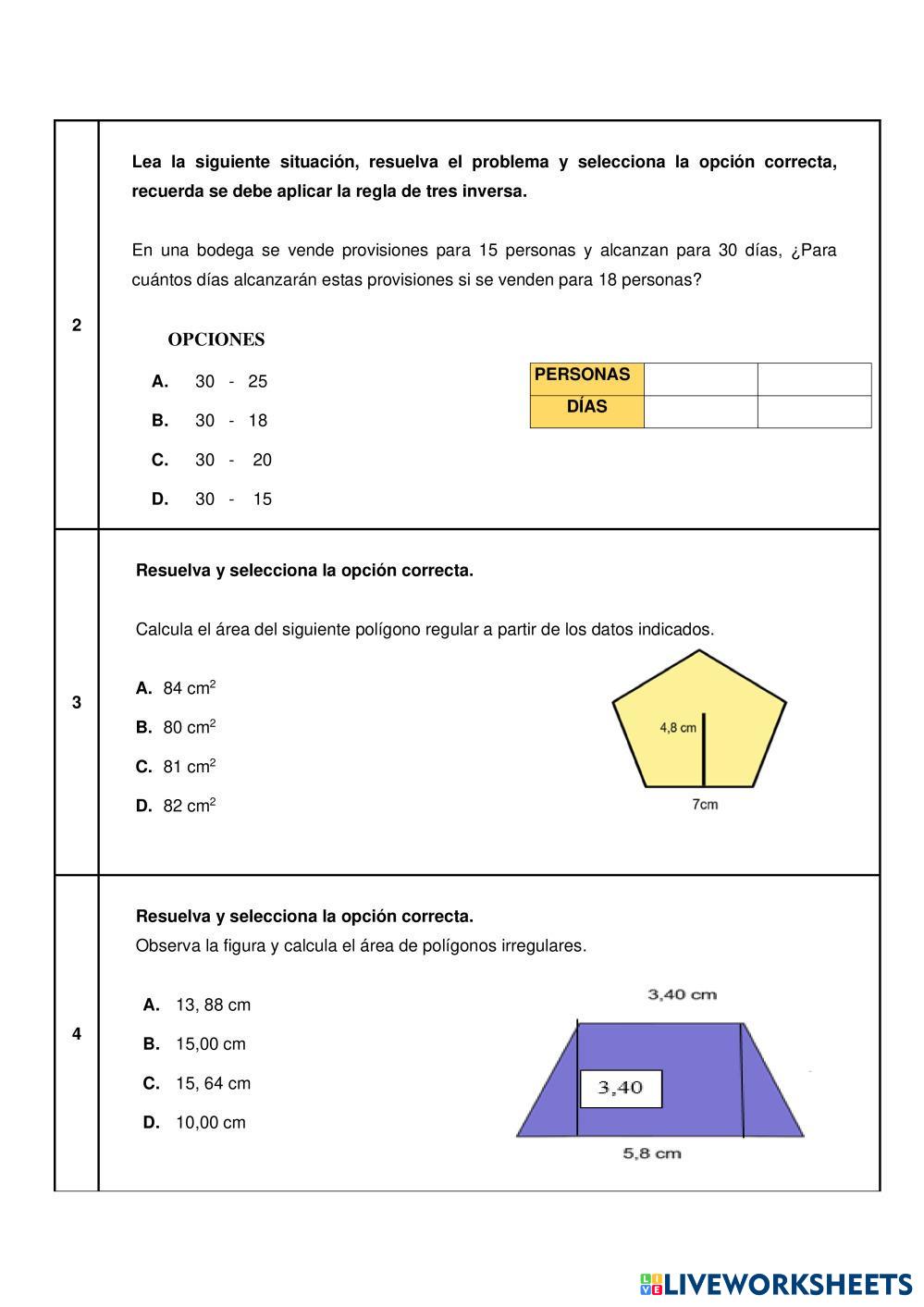 2

Lea la siguiente situación, resuelva el problema y selecciona la opción correcta, recuerda se debe aplicar la regla de tres inversa.

En una bodega se vende provisiones para 15 personas y alcanzan para 30 días, ¿Para cuántos días alcanzarán estas provisiones si se venden para 18 personas?

OPCIONES

A. 30 - 25

B. 30 - 18

C. 30 - 20

D. 30 - 15

| PERSONAS | | |
|---|---|---|
| DÍAS | | |

3

Resuelva y selecciona la opción correcta.

Calcula el área del siguiente polígono regular a partir de los datos indicados.

A. 84 $cm^2$

B. 80 $cm^2$

C. 81 $cm^2$

D. 82 $cm^2$

4,8 cm

7cm

4

Resuelva y selecciona la opción correcta.
Observa la figura y calcula el área de polígonos irregulares.

A. 13, 88 cm

B. 15,00 cm

C. 15, 64 cm

D. 10,00 cm

3,40 cm

3,40

5,8 cm

LIVEWORKSHEETS